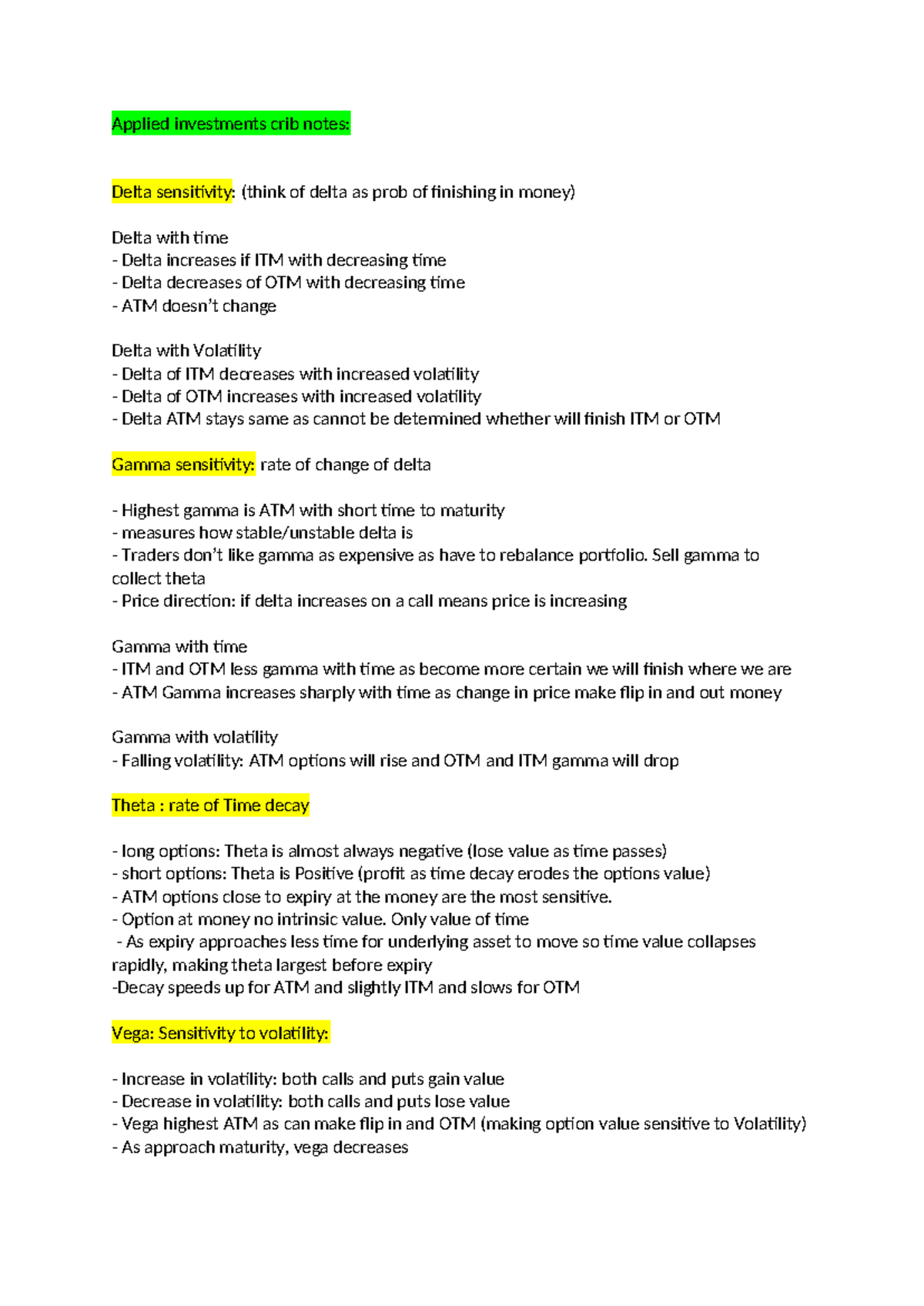 Applied investments crib notes:

Delta sensitivity: (think of delta as prob of finishing in money)

Delta with time
- Delta increases if ITM with decreasing time
- Delta decreases of OTM with decreasing time
- ATM doesn't change

Delta with Volatility
- Delta of ITM decreases with increased volatility
- Delta of OTM increases with increased volatility
- Delta ATM stays same as cannot be determined whether will finish ITM or OTM

Gamma sensitivity: rate of change of delta

- Highest gamma is ATM with short time to maturity
- measures how stable/unstable delta is
- Traders don't like gamma as expensive as have to rebalance portfolio. Sell gamma to collect theta
- Price direction: if delta increases on a call means price is increasing

Gamma with time
- ITM and OTM less gamma with time as become more certain we will finish where we are
- ATM Gamma increases sharply with time as change in price make flip in and out money

Gamma with volatility
- Falling volatility: ATM options will rise and OTM and ITM gamma will drop

Theta : rate of Time decay

- long options: Theta is almost always negative (lose value as time passes)
- short options: Theta is Positive (profit as time decay erodes the options value)
- ATM options close to expiry at the money are the most sensitive.
- Option at money no intrinsic value. Only value of time
- As expiry approaches less time for underlying asset to move so time value collapses rapidly, making theta largest before expiry
-Decay speeds up for ATM and slightly ITM and slows for OTM

Vega: Sensitivity to volatility:

- Increase in volatility: both calls and puts gain value
- Decrease in volatility: both calls and puts lose value
- Vega highest ATM as can make flip in and OTM (making option value sensitive to Volatility)
- As approach maturity, vega decreases